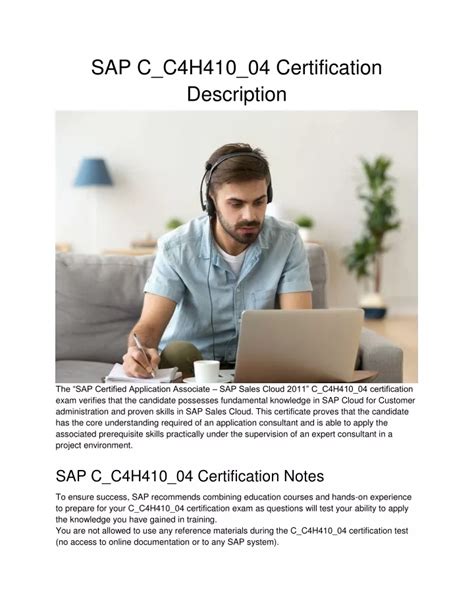 SAP C_C4H410_04 Certification Description

The "SAP Certified Application Associate – SAP Sales Cloud 2011" C_C4H410_04 certification exam verifies that the candidate possesses fundamental knowledge in SAP Cloud for Customer administration and proven skills in SAP Sales Cloud. This certificate proves that the candidate has the core understanding required of an application consultant and is able to apply the associated prerequisite skills practically under the supervision of an expert consultant in a project environment.

SAP C_C4H410_04 Certification Notes

To ensure success, SAP recommends combining education courses and hands-on experience to prepare for your C_C4H410_04 certification exam as questions will test your ability to apply the knowledge you have gained in training.
You are not allowed to use any reference materials during the C_C4H410_04 certification test (no access to online documentation or to any SAP system).